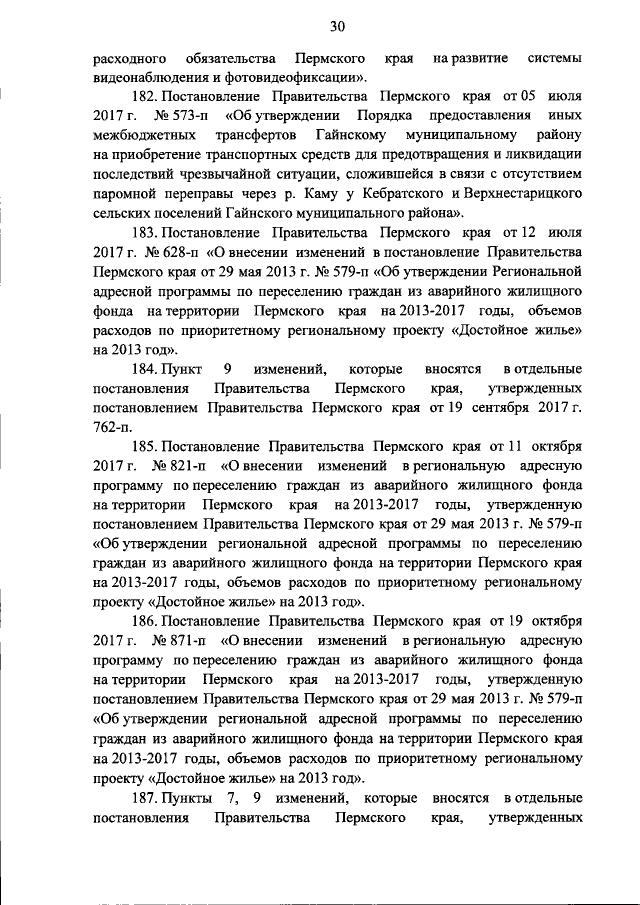 30

расходного обязательства Пермского края на развитие системы видеонаблюдения и фотовидеофиксации».

182. Постановление Правительства Пермского края от 05 июля 2017 г. № 573-п «Об утверждении Порядка предоставления иных межбюджетных трансфертов Гайнскому муниципальному району на приобретение транспортных средств для предотвращения и ликвидации последствий чрезвычайной ситуации, сложившейся в связи с отсутствием паромной переправы через р. Каму у Кебратского и Верхнестарицкого сельских поселений Гайнского муниципального района».

183. Постановление Правительства Пермского края от 12 июля 2017 г. № 628-п «О внесении изменений в постановление Правительства Пермского края от 29 мая 2013 г. № 579-п «Об утверждении Региональной адресной программы по переселению граждан из аварийного жилищного фонда на территории Пермского края на 2013-2017 годы, объемов расходов по приоритетному региональному проекту «Достойное жилье» на 2013 год».

184. Пункт 9 изменений, которые вносятся в отдельные постановления Правительства Пермского края, утвержденных постановлением Правительства Пермского края от 19 сентября 2017 г. 762-п.

185. Постановление Правительства Пермского края от 11 октября 2017 г. № 821-п «О внесении изменений в региональную адресную программу по переселению граждан из аварийного жилищного фонда на территории Пермского края на 2013-2017 годы, утвержденную постановлением Правительства Пермского края от 29 мая 2013 г. № 579-п «Об утверждении региональной адресной программы по переселению граждан из аварийного жилищного фонда на территории Пермского края на 2013-2017 годы, объемов расходов по приоритетному региональному проекту «Достойное жилье» на 2013 год».

186. Постановление Правительства Пермского края от 19 октября 2017 г. № 871-п «О внесении изменений в региональную адресную программу по переселению граждан из аварийного жилищного фонда на территории Пермского края на 2013-2017 годы, утвержденную постановлением Правительства Пермского края от 29 мая 2013 г. № 579-п «Об утверждении региональной адресной программы по переселению граждан из аварийного жилищного фонда на территории Пермского края на 2013-2017 годы, объемов расходов по приоритетному региональному проекту «Достойное жилье» на 2013 год».

187. Пункты 7, 9 изменений, которые вносятся в отдельные постановления Правительства Пермского края, утвержденных